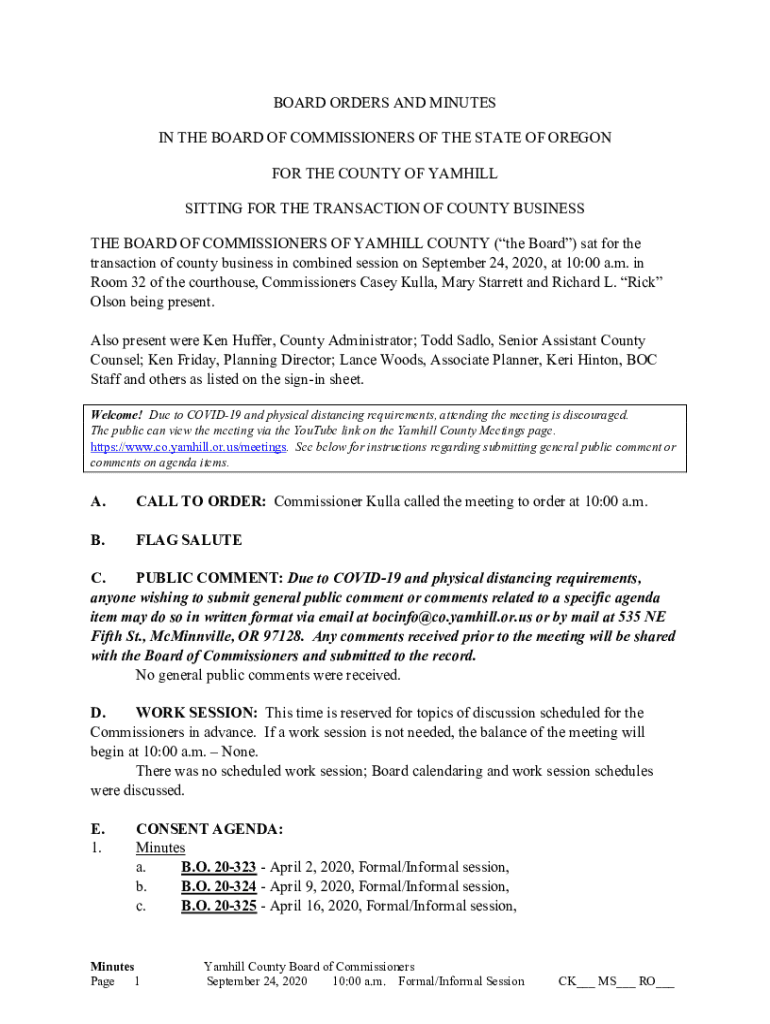 BOARD ORDERS AND MINUTES

IN THE BOARD OF COMMISSIONERS OF THE STATE OF OREGON

FOR THE COUNTY OF YAMHILL

SITTING FOR THE TRANSACTION OF COUNTY BUSINESS

THE BOARD OF COMMISSIONERS OF YAMHILL COUNTY ("the Board") sat for the transaction of county business in combined session on September 24, 2020, at 10:00 a.m. in Room 32 of the courthouse, Commissioners Casey Kulla, Mary Starrett and Richard L. "Rick" Olson being present.

Also present were Ken Huffer, County Administrator; Todd Sadlo, Senior Assistant County Counsel; Ken Friday, Planning Director; Lance Woods, Associate Planner, Keri Hinton, BOC Staff and others as listed on the sign-in sheet.

Welcome! Due to COVID-19 and physical distancing requirements, attending the meeting is discouraged. The public can view the meeting via the YouTube link on the Yamhill County Meetings page. https://www.co.yamhill.or.us/meetings. See below for instructions regarding submitting general public comment or comments on agenda items.

A. CALL TO ORDER: Commissioner Kulla called the meeting to order at 10:00 a.m.

B. FLAG SALUTE

C. PUBLIC COMMENT: Due to COVID-19 and physical distancing requirements, anyone wishing to submit general public comment or comments related to a specific agenda item may do so in written format via email at bocinfo@co.yamhill.or.us or by mail at 535 NE Fifth St., McMinnville, OR 97128. Any comments received prior to the meeting will be shared with the Board of Commissioners and submitted to the record.
No general public comments were received.

D. WORK SESSION: This time is reserved for topics of discussion scheduled for the Commissioners in advance. If a work session is not needed, the balance of the meeting will begin at 10:00 a.m. – None.
There was no scheduled work session; Board calendaring and work session schedules were discussed.

E. CONSENT AGENDA:
1. Minutes
a. B.O. 20-323 - April 2, 2020, Formal/Informal session,
b. B.O. 20-324 - April 9, 2020, Formal/Informal session,
c. B.O. 20-325 - April 16, 2020, Formal/Informal session,

Minutes Page 1 Yamhill County Board of Commissioners September 24, 2020 10:00 a.m. Formal/Informal Session CK___ MS___ RO___